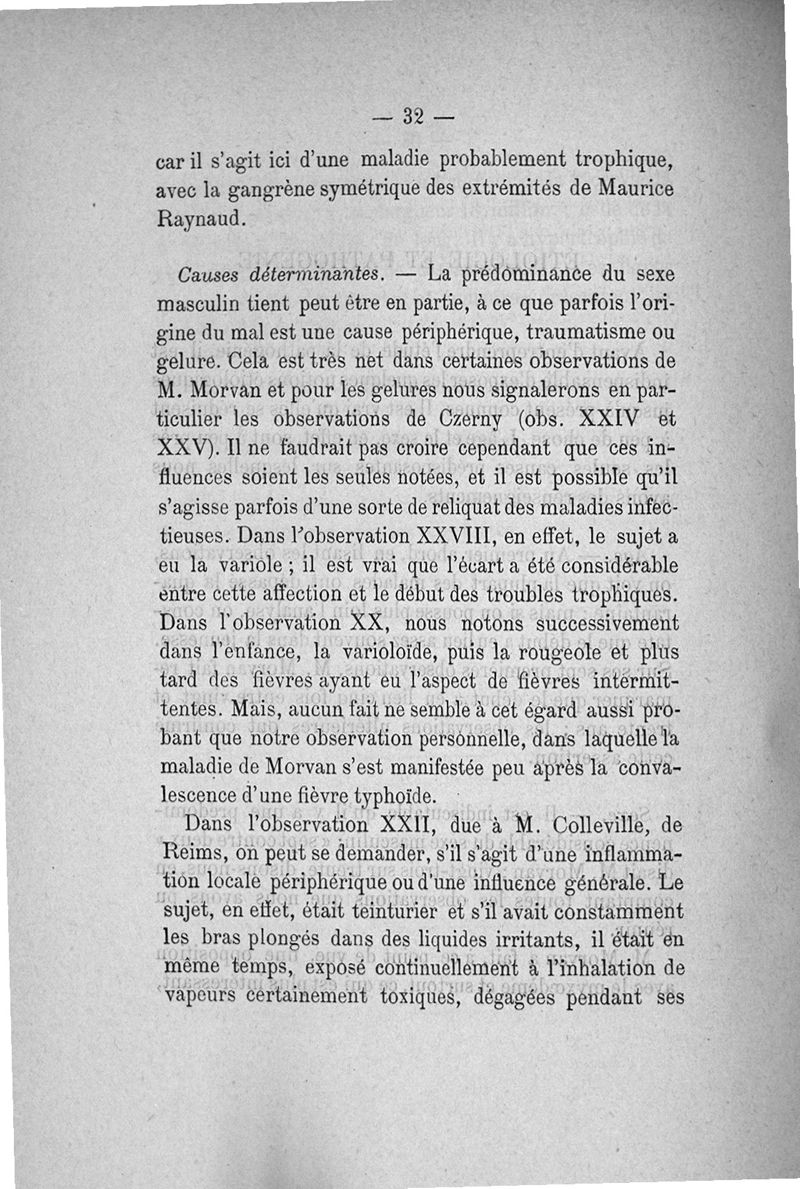 — 32 —

car il s'agit ici d'une maladie probablement trophique, avec la gangrène symétrique des extrémités de Maurice Raynaud.

Causes déterminantes. — La prédominance du sexe masculin tient peut être en partie, à ce que parfois l'origine du mal est une cause périphérique, traumatisme ou gelure. Cela est très net dans certaines observations de M. Morvan et pour les gelures nous signalerons en particulier les observations de Czerny (obs. XXIV et XXV). Il ne faudrait pas croire cependant que ces influences soient les seules notées, et il est possible qu'il s'agisse parfois d'une sorte de reliquat des maladies infectieuses. Dans l'observation XXVIII, en effet, le sujet a eu la variole ; il est vrai que l'écart a été considérable entre cette affection et le début des troubles trophiques. Dans l'observation XX, nous notons successivement dans l'enfance, la varioloïde, puis la rougeole et plus tard des fièvres ayant eu l'aspect de fièvres intermittentes. Mais, aucun fait ne semble à cet égard aussi probant que notre observation personnelle, dans laquelle la maladie de Morvan s'est manifestée peu après la convalescence d'une fièvre typhoïde.

Dans l'observation XXII, due à M. Colleville, de Reims, on peut se demander, s'il s'agit d'une inflammation locale périphérique ou d'une influence générale. Le sujet, en effet, était teinturier et s'il avait constamment les bras plongés dans des liquides irritants, il était en même temps, exposé continuellement à l'inhalation de vapeurs certainement toxiques, dégagées pendant ses